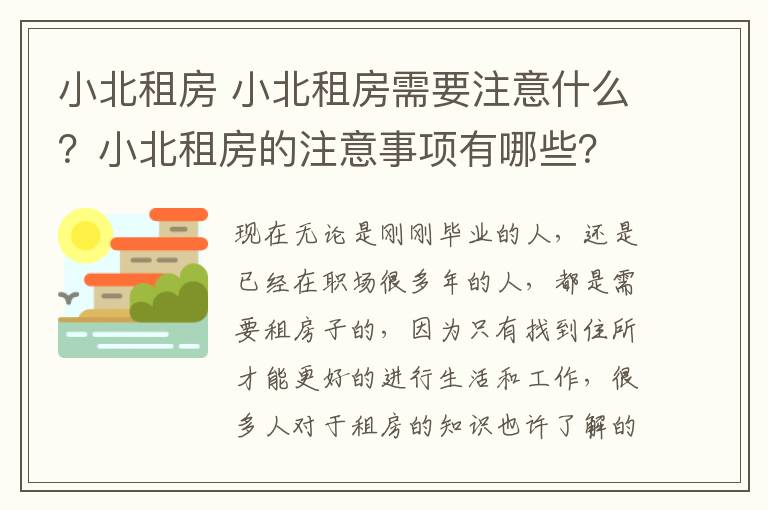 小北租房 小北租房需要注意什么？小北租房的注意事项有哪些？

现在无论是刚刚毕业的人，还是已经在职场很多年的人，都是需要租房子的，因为只有找到住所才能更好的进行生活和工作，很多人对于租房的知识也许了解的